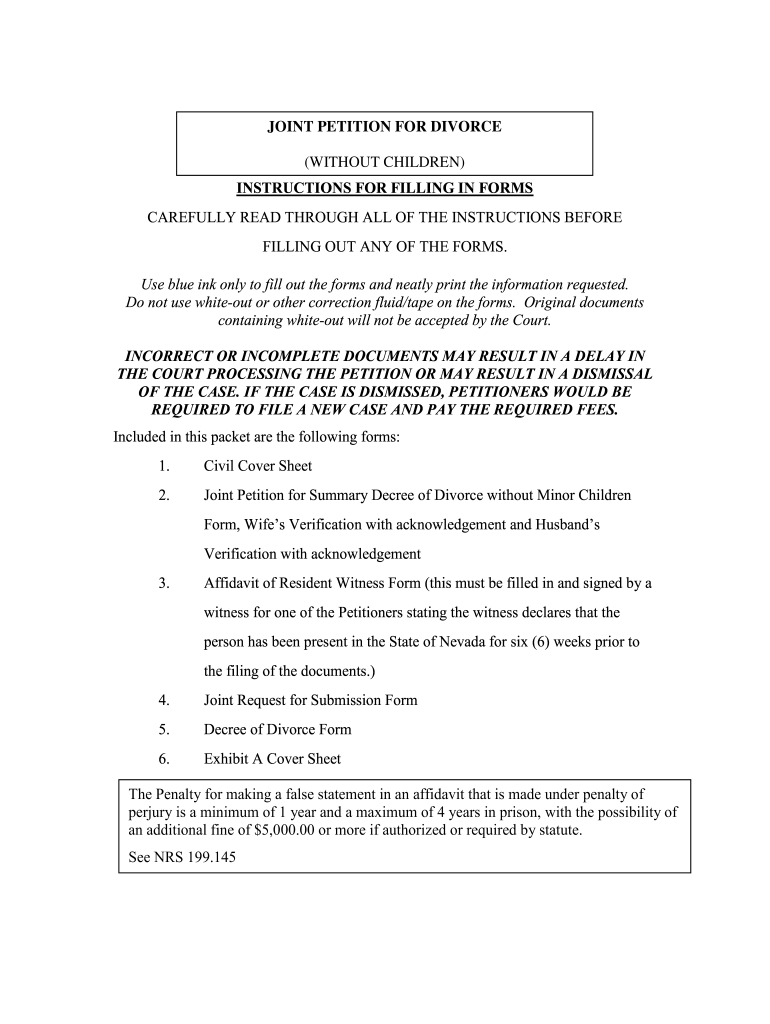 JOINT PETITION FOR DIVORCE

(WITHOUT CHILDREN)

INSTRUCTIONS FOR FILLING IN FORMS

CAREFULLY READ THROUGH ALL OF THE INSTRUCTIONS BEFORE FILLING OUT ANY OF THE FORMS.

Use blue ink only to fill out the forms and neatly print the information requested. Do not use white-out or other correction fluid/tape on the forms. Original documents containing white-out will not be accepted by the Court.

INCORRECT OR INCOMPLETE DOCUMENTS MAY RESULT IN A DELAY IN THE COURT PROCESSING THE PETITION OR MAY RESULT IN A DISMISSAL OF THE CASE. IF THE CASE IS DISMISSED, PETITIONERS WOULD BE REQUIRED TO FILE A NEW CASE AND PAY THE REQUIRED FEES.

Included in this packet are the following forms:

1. Civil Cover Sheet

2. Joint Petition for Summary Decree of Divorce without Minor Children Form, Wife's Verification with acknowledgement and Husband's Verification with acknowledgement

3. Affidavit of Resident Witness Form (this must be filled in and signed by a witness for one of the Petitioners stating the witness declares that the person has been present in the State of Nevada for six (6) weeks prior to the filing of the documents.)

4. Joint Request for Submission Form

5. Decree of Divorce Form

6. Exhibit A Cover Sheet

The Penalty for making a false statement in an affidavit that is made under penalty of perjury is a minimum of 1 year and a maximum of 4 years in prison, with the possibility of an additional fine of $5,000.00 or more if authorized or required by statute.

See NRS 199.145